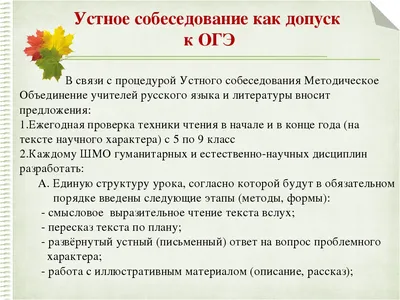 Устное собеседование как допуск к ОГЭ

В связи с процедурой Устного собеседования Методическое Объединение учителей русского языка и литературы вносит предложения:
1.Ежегодная проверка техники чтения в начале и в конце года (на тексте научного характера) с 5 по 9 класс
2.Каждому ШМО гуманитарных и естественно-научных дисциплин разработать:
А. Единую структуру урока, согласно которой будут в обязательном порядке введены следующие этапы (методы, формы):
- смысловое выразительное чтение текста вслух;
- пересказ текста по плану;
- развёрнутый устный (письменный) ответ на вопрос проблемного характера;
- работа с иллюстративным материалом (описание, рассказ);